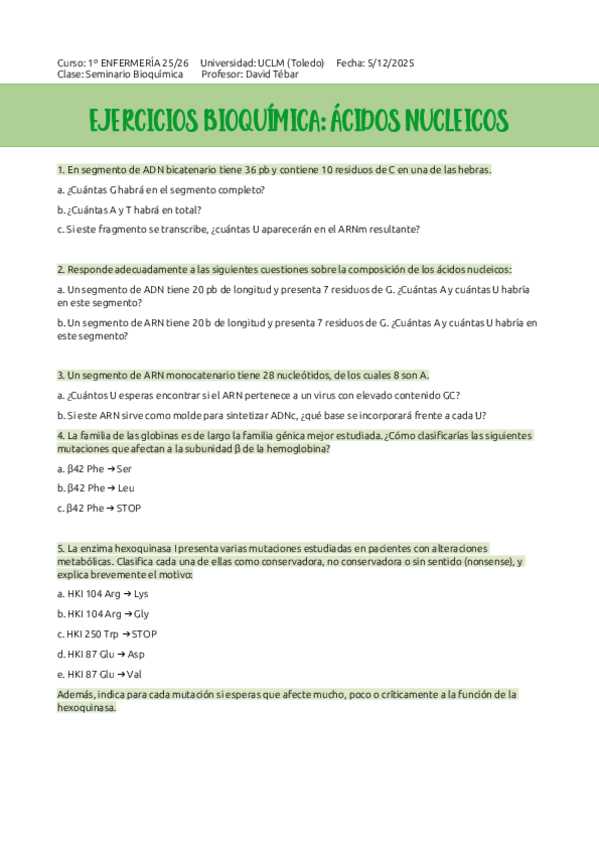 Curso: 1º ENFERMERÍA 25/26 Universidad: UCLM (Toledo) Fecha: 5/12/2025
Clase: Seminario Bioquímica Profesor: David Tébar

EJERCICIOS BIOQUÍMICA: ÁCIDOS NUCLEICOS

1. En segmento de ADN bicatenario tiene 36 pb y contiene 10 residuos de C en una de las hebras.

a. ¿Cuántas G habrá en el segmento completo?

b. ¿Cuántas A y T habrá en total?

c. Si este fragmento se transcribe, ¿cuántas U aparecerán en el ARNm resultante?

2. Responde adecuadamente a las siguientes cuestiones sobre la composición de los ácidos nucleicos:

a. Un segmento de ADN tiene 20 pb de longitud y presenta 7 residuos de G. ¿Cuántas A y cuántas U habría en este segmento?

b. Un segmento de ARN tiene 20 b de longitud y presenta 7 residuos de G. ¿Cuántas A y cuántas U habría en este segmento?

3. Un segmento de ARN monocatenario tiene 28 nucleótidos, de los cuales 8 son A.

a. ¿Cuántos U esperas encontrar si el ARN pertenece a un virus con elevado contenido GC?

b. Si este ARN sirve como molde para sintetizar ADNc, ¿qué base se incorporará frente a cada U?

4. La familia de las globinas es de largo la familia génica mejor estudiada. ¿Cómo clasificarías las siguientes mutaciones que afectan a la subunidad β de la hemoglobina?

a. β42 Phe → Ser

b. β42 Phe → Leu

c. β42 Phe → STOP

5. La enzima hexoquinasa I presenta varias mutaciones estudiadas en pacientes con alteraciones metabólicas. Clasifica cada una de ellas como conservadora, no conservadora o sin sentido (nonsense), y explica brevemente el motivo:

a. HKI 104 Arg → Lys

b. HKI 104 Arg → Gly

c. HKI 250 Trp → STOP

d. HKI 87 Glu → Asp

e. HKI 87 Glu → Val

Además, indica para cada mutación si esperas que afecte mucho, poco o críticamente a la función de la hexoquinasa.